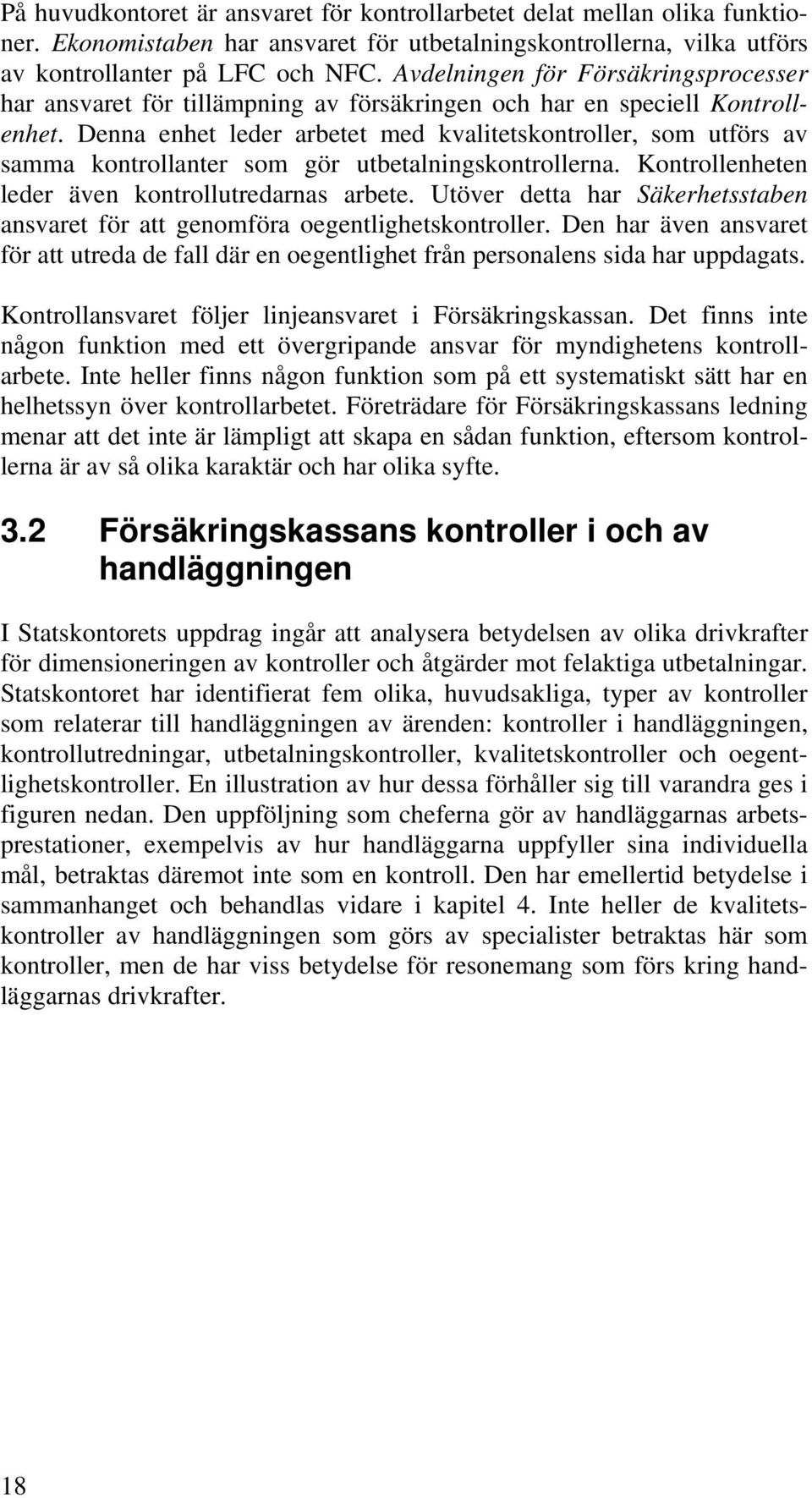 På huvudkontoret är ansvaret för kontrollarbetet delat mellan olika funktioner. Ekonomistaben har ansvaret för utbetalningskontrollerna, vilka utförs av kontrollanter på LFC och NFC. Avdelningen för Försäkringsprocesser har ansvaret för tillämpning av försäkringen och har en speciell Kontrollenhet. Denna enhet leder arbetet med kvalitetskontroller, som utförs av samma kontrollanter som gör utbetalningskontrollerna. Kontrollenheten leder även kontrollutredarnas arbete. Utöver detta har Säkerhetsstaben ansvaret för att genomföra oegentlighetskontroller. Den har även ansvaret för att utreda de fall där en oegentlighet från personalens sida har uppdagats.

Kontrollansvaret följer linjeansvaret i Försäkringskassan. Det finns inte någon funktion med ett övergripande ansvar för myndighetens kontrollarbete. Inte heller finns någon funktion som på ett systematiskt sätt har en helhetssyn över kontrollarbetet. Företrädare för Försäkringskassans ledning menar att det inte är lämpligt att skapa en sådan funktion, eftersom kontrollerna är av så olika karaktär och har olika syfte.

3.2 Försäkringskassans kontroller i och av handläggningen

I Statskontorets uppdrag ingår att analysera betydelsen av olika drivkrafter för dimensioneringen av kontroller och åtgärder mot felaktiga utbetalningar. Statskontoret har identifierat fem olika, huvudsakliga, typer av kontroller som relaterar till handläggningen av ärenden: kontroller i handläggningen, kontrollutredningar, utbetalningskontroller, kvalitetskontroller och oegentlighetskontroller. En illustration av hur dessa förhåller sig till varandra ges i figuren nedan. Den uppföljning som cheferna gör av handläggarnas arbetsprestationer, exempelvis av hur handläggarna uppfyller sina individuella mål, betraktas däremot inte som en kontroll. Den har emellertid betydelse i sammanhanget och behandlas vidare i kapitel 4. Inte heller de kvalitetskontroller av handläggningen som görs av specialister betraktas här som kontroller, men de har viss betydelse för resonemang som förs kring handläggarnas drivkrafter.

18